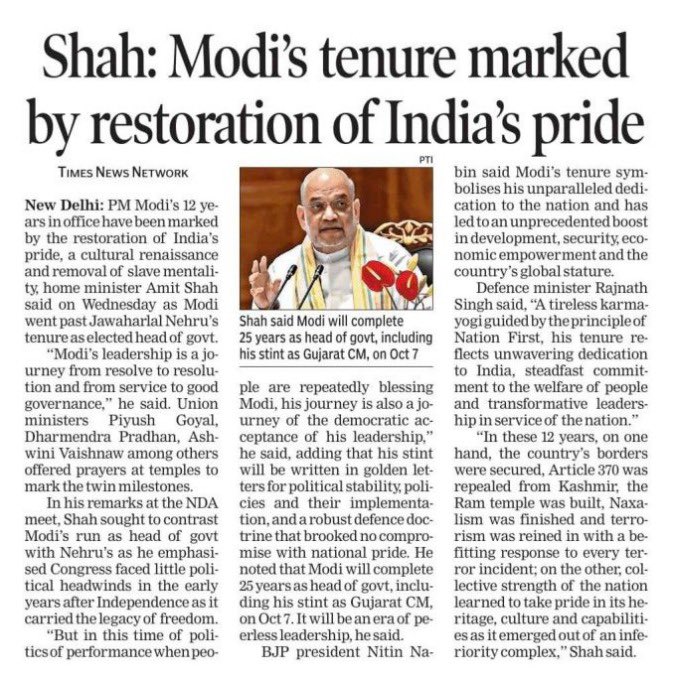 Shah: Modi's tenure marked by restoration of India's pride

TIMES NEWS NETWORK

New Delhi: PM Modi's 12 years in office have been marked by the restoration of India's pride, a cultural renaissance and removal of slave mentality, home minister Amit Shah said on Wednesday as Modi went past Jawaharlal Nehru's tenure as elected head of govt.

"Modi's leadership is a journey from resolve to resolution and from service to good governance," he said. Union ministers Piyush Goyal, Dharmendra Pradhan, Ashwini Vaishnaw among others offered prayers at temples to mark the twin milestones.

In his remarks at the NDA meet, Shah sought to contrast Modi's run as head of govt with Nehru's as he emphasised Congress faced little political headwinds in the early years after Independence as it carried the legacy of freedom.

"But in this time of politics of performance when people are repeatedly blessing Modi, his journey is also a journey of the democratic acceptance of his leadership," he said, adding that his stint will be written in golden letters for political stability, policies and their implementation, and a robust defence doctrine that brooked no compromise with national pride. He noted that Modi will complete 25 years as head of govt, including his stint as Gujarat CM, on Oct 7. It will be an era of peerless leadership, he said.

BJP president Nitin Nabin said Modi's tenure symbolises his unparalleled dedication to the nation and has led to an unprecedented boost in development, security, economic empowerment and the country's global stature.

Defence minister Rajnath Singh said, "A tireless karmayogi guided by the principle of Nation First, his tenure reflects unwavering dedication to India, steadfast commitment to the welfare of people and transformative leadership in service of the nation."

"In these 12 years, on one hand, the country's borders were secured, Article 370 was repealed from Kashmir, the Ram temple was built, Naxalism was finished and terrorism was reined in with a befitting response to every terror incident; on the other, collective strength of the nation learned to take pride in its heritage, culture and capabilities as it emerged out of an inferiority complex," Shah said.

PTI

Shah said Modi will complete 25 years as head of govt, including his stint as Gujarat CM, on Oct 7